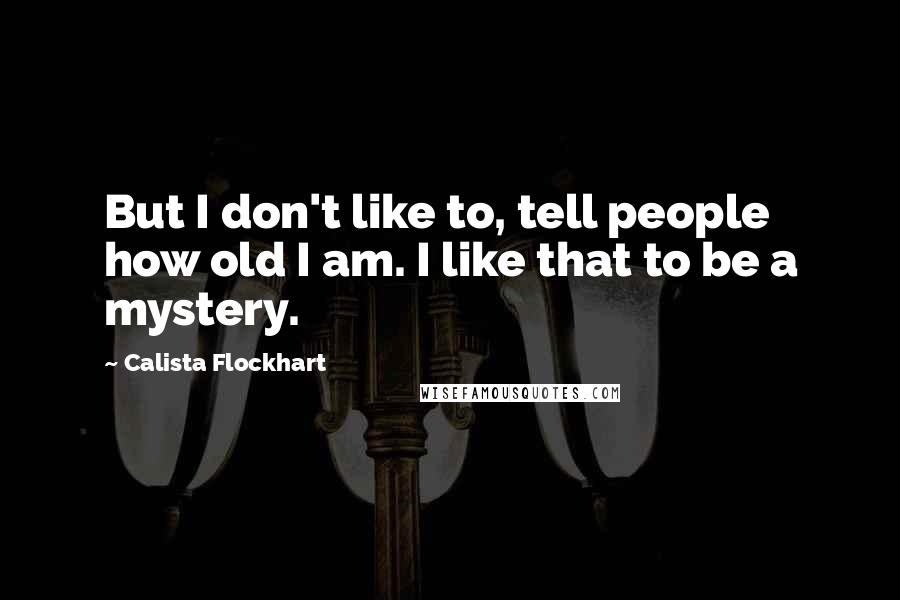 But I don't like to, tell people how old I am. I like that to be a mystery.

~ Calista Flockhart

WISEFAMOUSQUOTES.COM